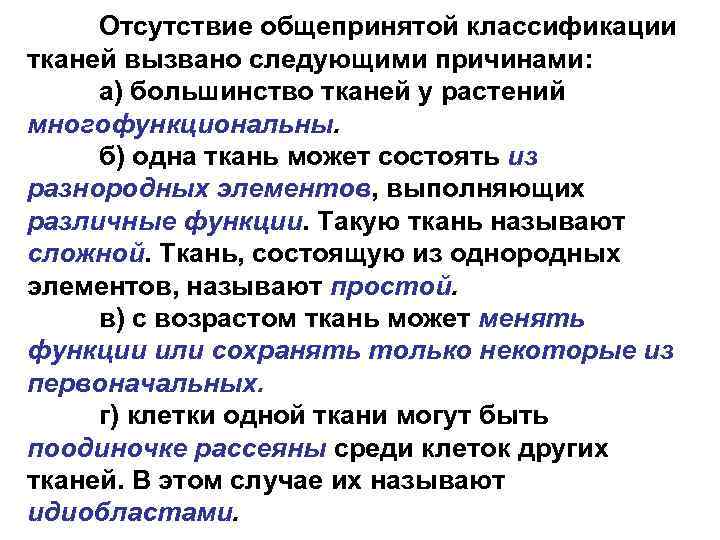 Отсутствие общепринятой классификации тканей вызвано следующими причинами:

а) большинство тканей у растений многофункциональны.

б) одна ткань может состоять из разнородных элементов, выполняющих различные функции. Такую ткань называют сложной. Ткань, состоящую из однородных элементов, называют простой.

в) с возрастом ткань может менять функции или сохранять только некоторые из первоначальных.

г) клетки одной ткани могут быть поодиночке рассеяны среди клеток других тканей. В этом случае их называют идиобластами.